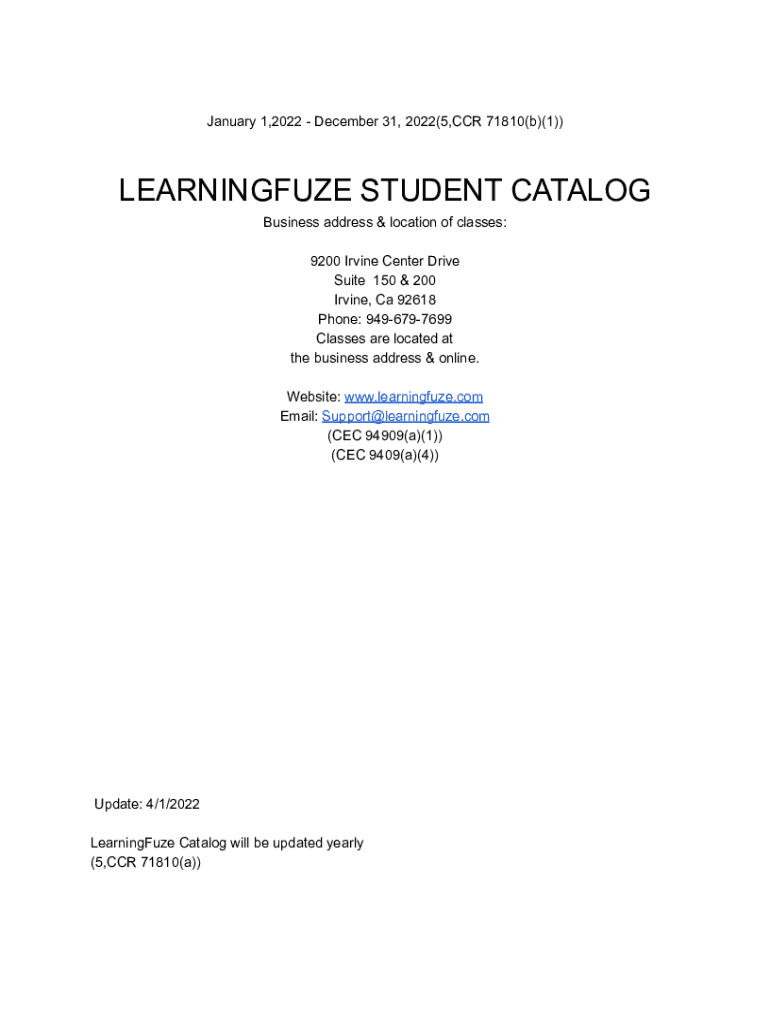 January 1,2022 - December 31, 2022(5,CCR 71810(b)(1))

LEARNINGFUZE STUDENT CATALOG

Business address & location of classes:

9200 Irvine Center Drive
Suite 150 & 200
Irvine, Ca 92618
Phone: 949-679-7699
Classes are located at
the business address & online.

Website: www.learningfuze.com
Email: Support@learningfuze.com
(CEC 94909(a)(1))
(CEC 9409(a)(4))

Update: 4/1/2022

LearningFuze Catalog will be updated yearly
(5,CCR 71810(a))